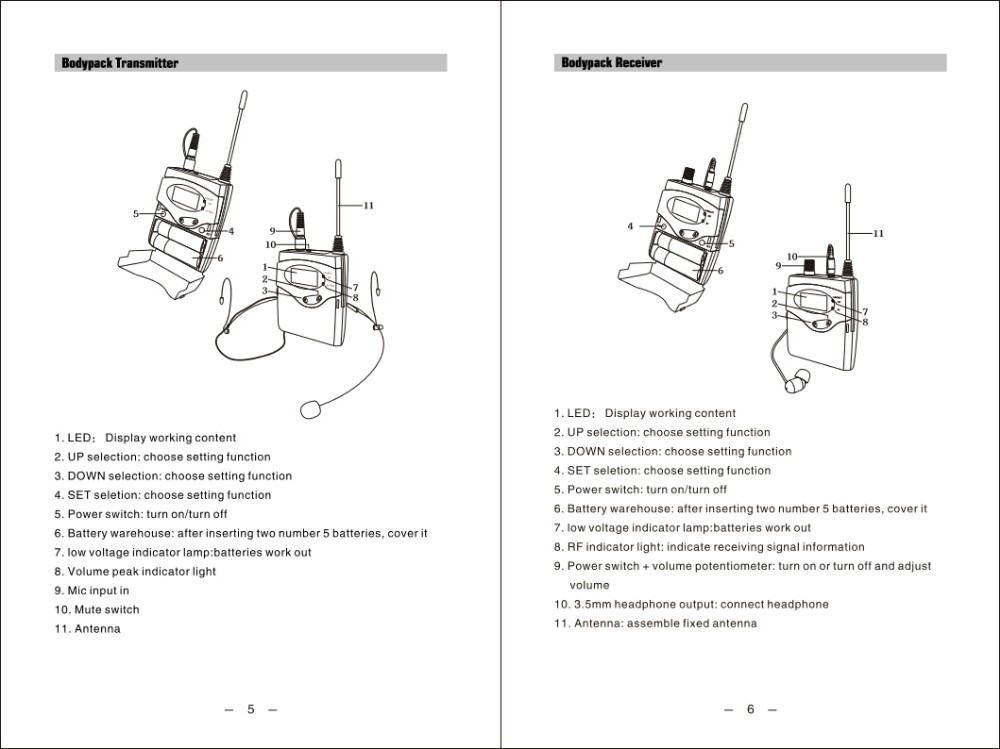 Bodypack Transmitter

5
4
6
9
10
11
1
2
3
7
8

1. LED： Display working content
2. UP selection: choose setting function
3. DOWN selection: choose setting function
4. SET seletion: choose setting function
5. Power switch: turn on/turn off
6. Battery warehouse: after inserting two number 5 batteries, cover it
7. low voltage indicator lamp:batteries work out
8. Volume peak indicator light
9. Mic input in
10. Mute switch
11. Antenna

— 5 —

Bodypack Receiver

4
5
6
10
9
11
1
2
3
7
8

1. LED： Display working content
2. UP selection: choose setting function
3. DOWN selection: choose setting function
4. SET seletion: choose setting function
5. Power switch: turn on/turn off
6. Battery warehouse: after inserting two number 5 batteries, cover it
7. low voltage indicator lamp:batteries work out
8. RF indicator light: indicate receiving signal information
9. Power switch + volume potentiometer: turn on or turn off and adjust volume
10. 3.5mm headphone output: connect headphone
11. Antenna: assemble fixed antenna

— 6 —